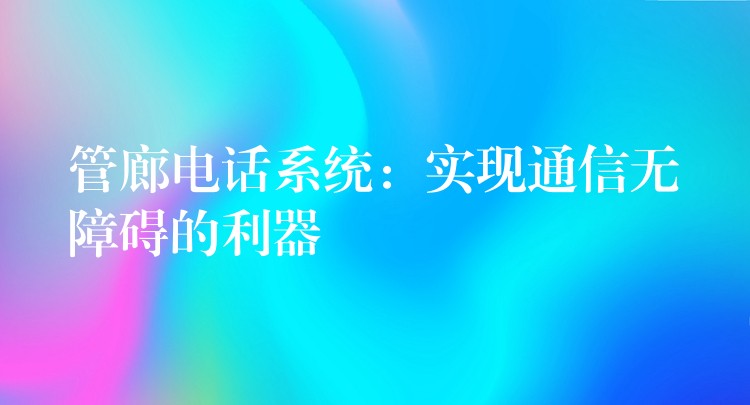 管廊电话系统：实现通信无障碍的利器